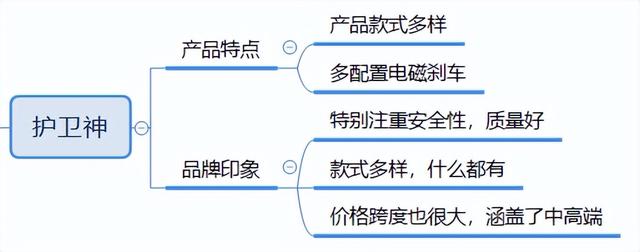 护卫神

产品特点

产品款式多样

多配置电磁刹车

品牌印象

特别注重安全性，质量好

款式多样，什么都有

价格跨度也很大，涵盖了中高端